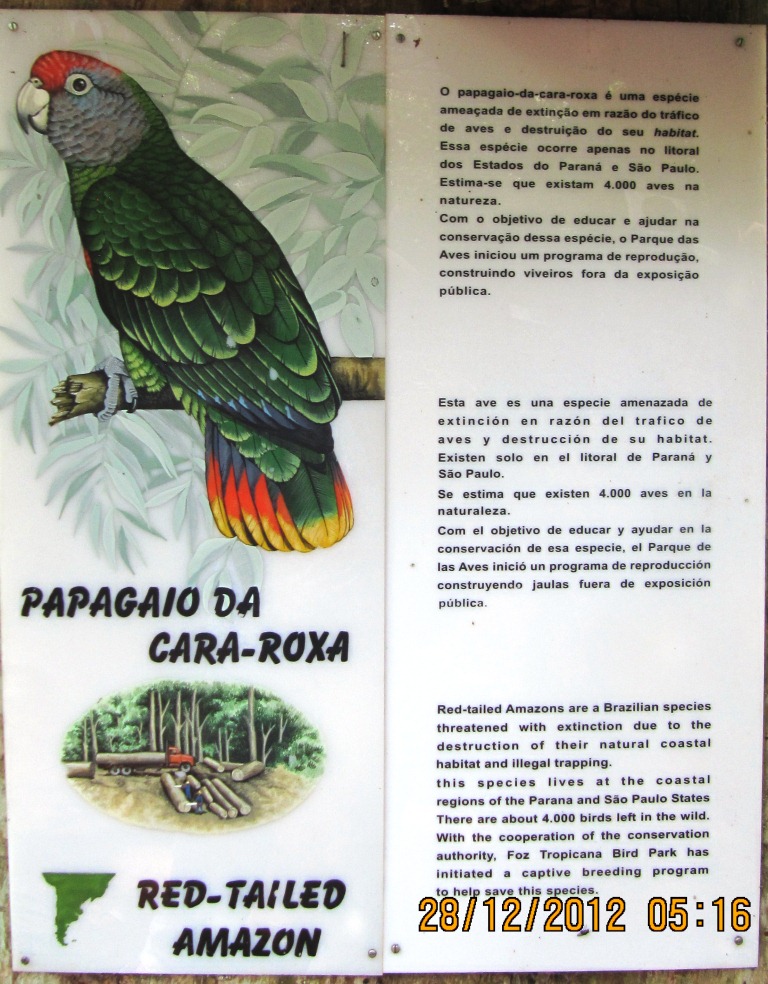 PAPAGAIO DA
CARA-ROXA

RED-TAILED
AMAZON

O papagaio-da-cara-roxa é uma espécie ameaçada de extinção em razão do tráfico de aves e destruição do seu habitat. Essa espécie ocorre apenas no litoral dos Estados do Paraná e São Paulo. Estima-se que existam 4.000 aves na natureza.
Com o objetivo de educar e ajudar na conservação dessa espécie, o Parque das Aves iniciou um programa de reprodução, construindo viveiros fora da exposição pública.

Esta ave es una especie amenazada de extinción en razón del trafico de aves y destrucción de su habitat. Existen solo en el litoral de Paraná y São Paulo.
Se estima que existen 4.000 aves en la naturaleza.
Com el objetivo de educar y ayudar en la conservación de esa especie, el Parque de las Aves inició un programa de reproducción construyendo jaulas fuera de exposición pública.

Red-tailed Amazons are a Brazilian species threatened with extinction due to the destruction of their natural coastal habitat and illegal trapping.
this species lives at the coastal regions of the Parana and São Paulo States There are about 4.000 birds left in the wild. With the cooperation of the conservation authority, Foz Tropicana Bird Park has initiated a captive breeding program to help save this species.

28/12/2012 05:16